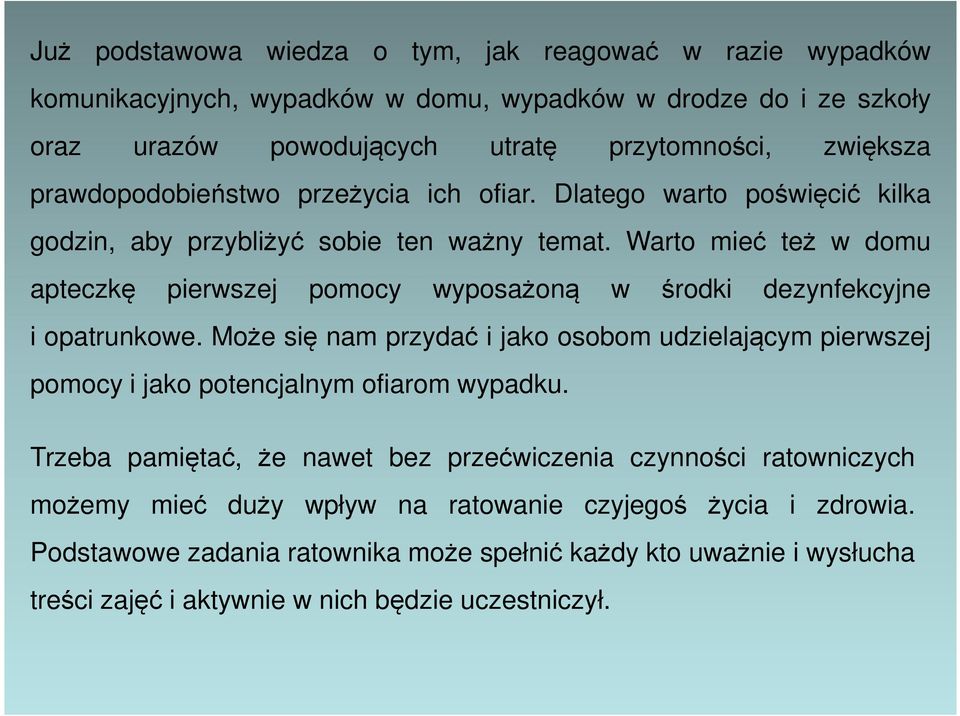 Już podstawowa wiedza o tym, jak reagować w razie wypadków komunikacyjnych, wypadków w domu, wypadków w drodze do i ze szkoły oraz urazów powodujących utratę przytomności, zwiększa prawdopodobieństwo przeżycia ich ofiar. Dlatego warto poświęcić kilka godzin, aby przybliżyć sobie ten ważny temat. Warto mieć też w domu apteczkę pierwszej pomocy wyposażoną w środki dezynfekcyjne i opatrunkowe. Może się nam przydać i jako osobom udzielającym pierwszej pomocy i jako potencjalnym ofiarom wypadku.

Trzeba pamiętać, że nawet bez przećwiczenia czynności ratowniczych możemy mieć duży wpływ na ratowanie czyjegoś życia i zdrowia. Podstawowe zadania ratownika może spełnić każdy kto uważnie i wysłucha treści zajęć i aktywnie w nich będzie uczestniczył.